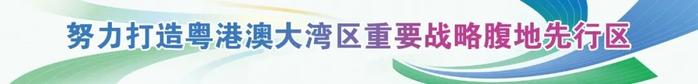 努力打造粤港澳大湾区重要战略腹地先行区